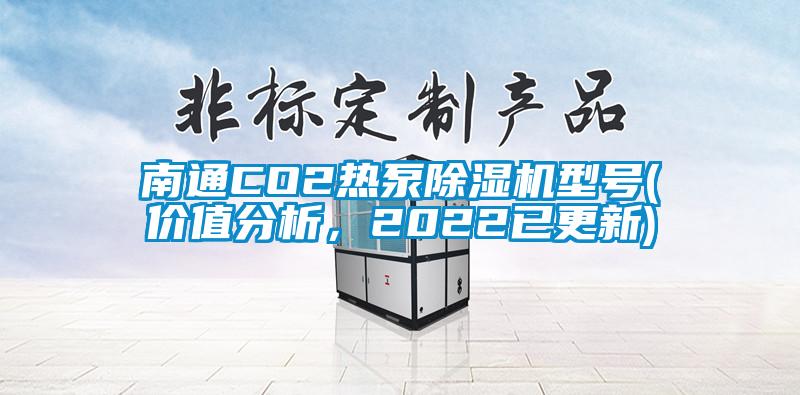 非标定制产品

南通CO2热泵除湿机型号(价值分析，2022已更新)